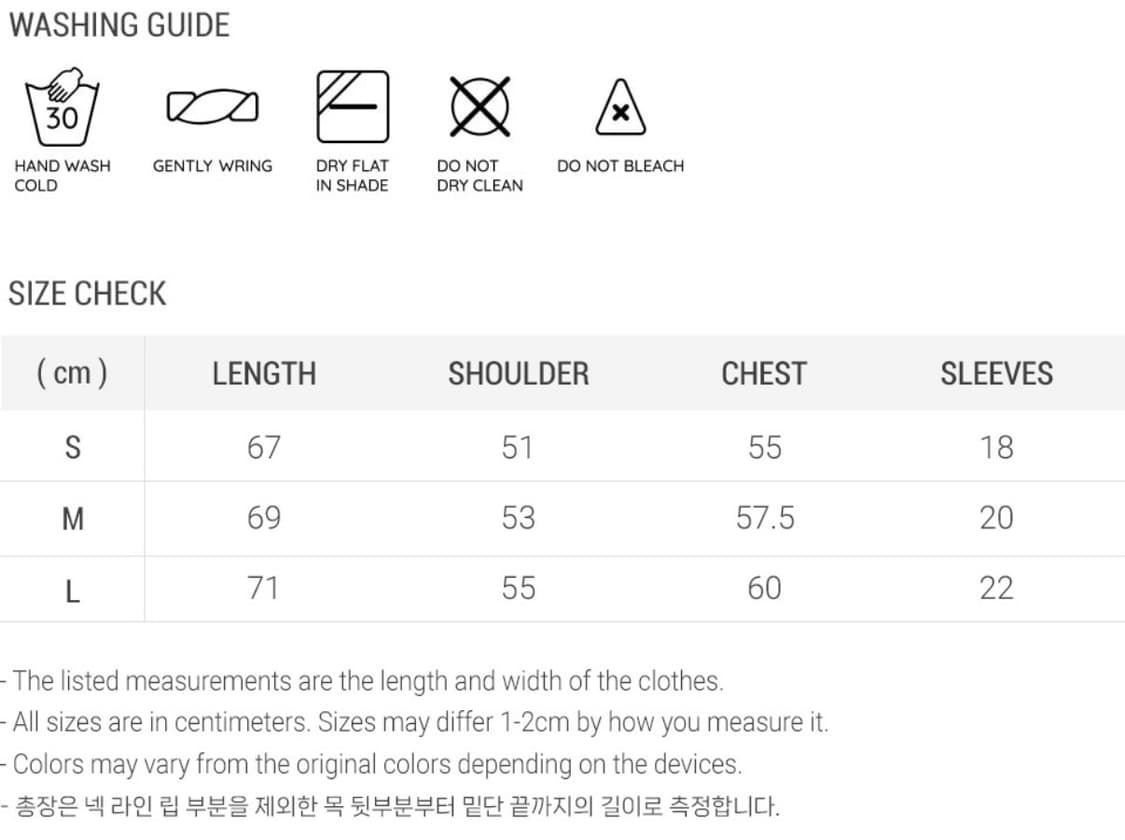 WASHING GUIDE

30

HAND WASH
COLD

GENTLY WRING

DRY FLAT
IN SHADE

DO NOT
DRY CLEAN

DO NOT BLEACH

SIZE CHECK

| ( cm ) | LENGTH | SHOULDER | CHEST | SLEEVES |
|---|---|---|---|---|
| S | 67 | 51 | 55 | 18 |
| M | 69 | 53 | 57.5 | 20 |
| L | 71 | 55 | 60 | 22 |

- The listed measurements are the length and width of the clothes.
- All sizes are in centimeters. Sizes may differ 1-2cm by how you measure it.
- Colors may vary from the original colors depending on the devices.
- 총장은 넥 라인 립 부분을 제외한 목 뒷부분부터 밑단 끝까지의 길이로 측정합니다.